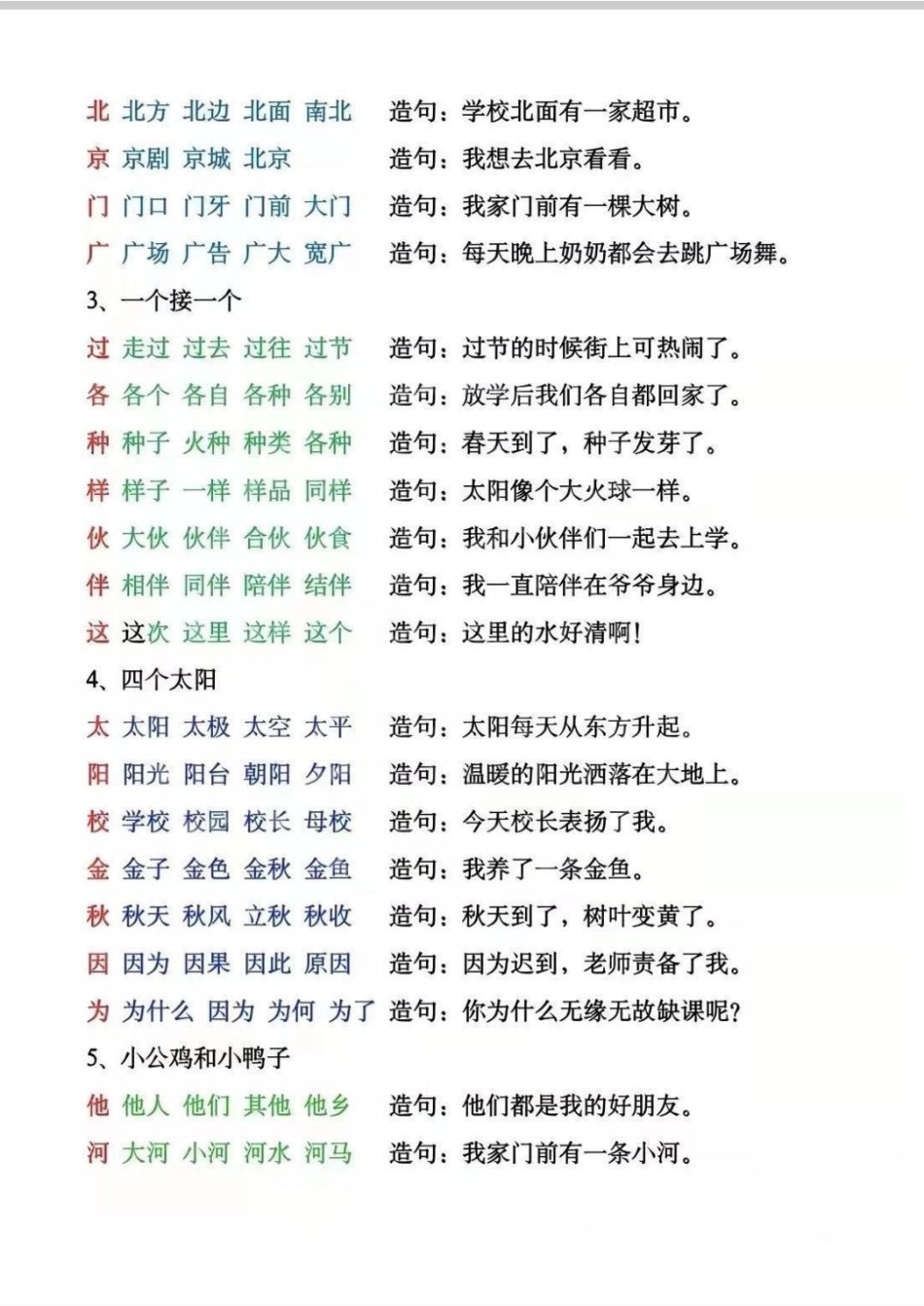 北 北方 北边 北面 南北 造句：学校北面有一家超市。
京 京剧 京城 北京 造句：我想去北京看看。
门 门口 门牙 门前 大门 造句：我家门前有一棵大树。
广 广场 广告 广大 宽广 造句：每天晚上奶奶都会去跳广场舞。

3、一个接一个

过 走过 过去 过往 过节 造句：过节的时候街上可热闹了。
各 各个 各自 各种 各别 造句：放学后我们各自都回家了。
种 种子 火种 种类 各种 造句：春天到了，种子发芽了。
样 样子 一样 样品 同样 造句：太阳像个大火球一样。
伙 大伙 伙伴 合伙 伙食 造句：我和小伙伴们一起去上学。
伴 相伴 同伴 陪伴 结伴 造句：我一直陪伴在爷爷身边。
这 这次 这里 这样 这个 造句：这里的水好清啊！

4、四个太阳

太 太阳 太极 太空 太平 造句：太阳每天从东方升起。
阳 阳光 阳台 朝阳 夕阳 造句：温暖的阳光洒落在大地上。
校 学校 校园 校长 母校 造句：今天校长表扬了我。
金 金子 金色 金秋 金鱼 造句：我养了一条金鱼。
秋 秋天 秋风 立秋 秋收 造句：秋天到了，树叶变黄了。
因 因为 因果 因此 原因 造句：因为迟到，老师责备了我。
为 为什么 因为 为何 为了 造句：你为什么无缘无故缺课呢？

5、小公鸡和小鸭子

他 他人 他们 其他 他乡 造句：他们都是我的好朋友。
河 大河 小河 河水 河马 造句：我家门前有一条小河。